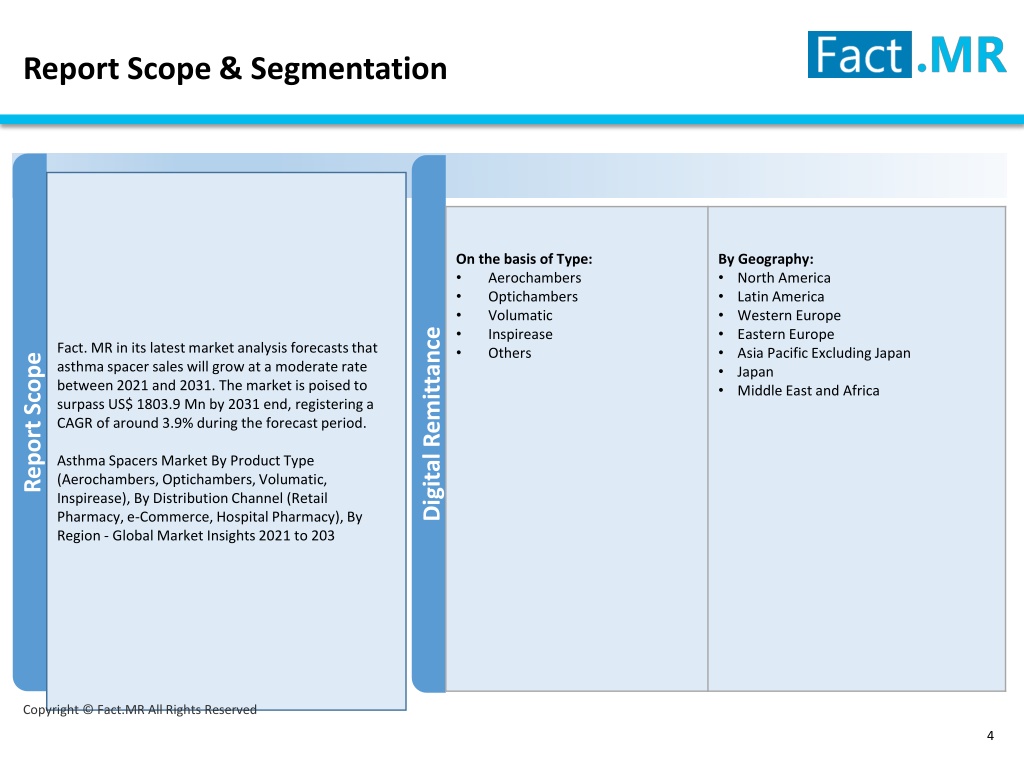 Report Scope & Segmentation

Fact.MR

Report Scope

Fact. MR in its latest market analysis forecasts that asthma spacer sales will grow at a moderate rate between 2021 and 2031. The market is poised to surpass US$ 1803.9 Mn by 2031 end, registering a CAGR of around 3.9% during the forecast period.

Asthma Spacers Market By Product Type (Aerochambers, Optichambers, Volumatic, Inspirease), By Distribution Channel (Retail Pharmacy, e-Commerce, Hospital Pharmacy), By Region - Global Market Insights 2021 to 203

Digital Remittance

On the basis of Type:
• Aerochambers
• Optichambers
• Volumatic
• Inspirease
• Others

By Geography:
• North America
• Latin America
• Western Europe
• Eastern Europe
• Asia Pacific Excluding Japan
• Japan
• Middle East and Africa

Copyright © Fact.MR All Rights Reserved

4